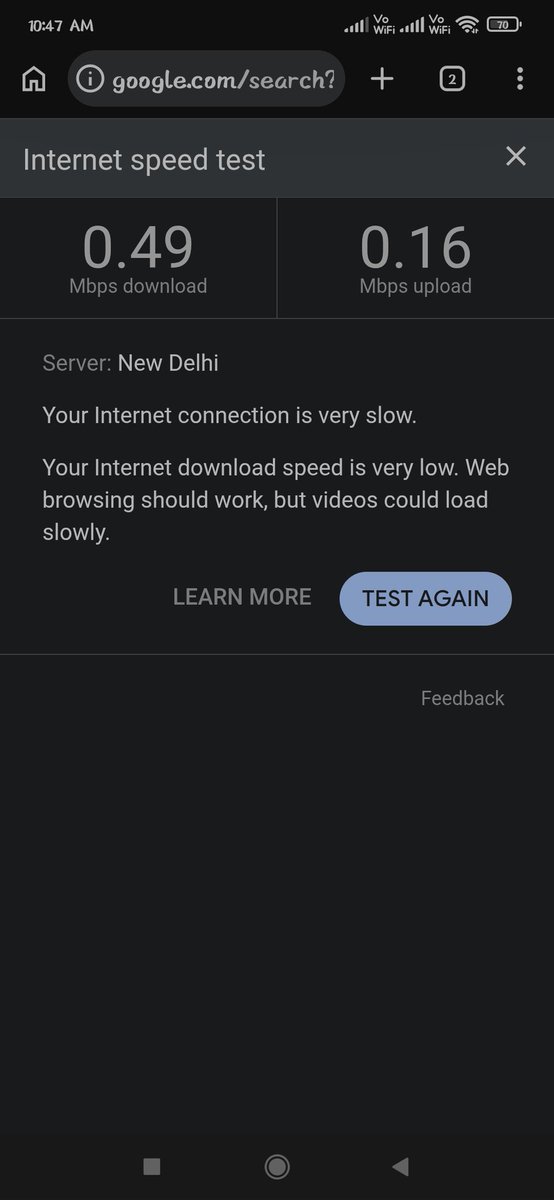 10:47 AM
Vo WiFi Vo WiFi 70

google.com/search?
2

Internet speed test

0.49
Mbps download

0.16
Mbps upload

Server: New Delhi

Your Internet connection is very slow.

Your Internet download speed is very low. Web browsing should work, but videos could load slowly.

LEARN MORE
TEST AGAIN

Feedback